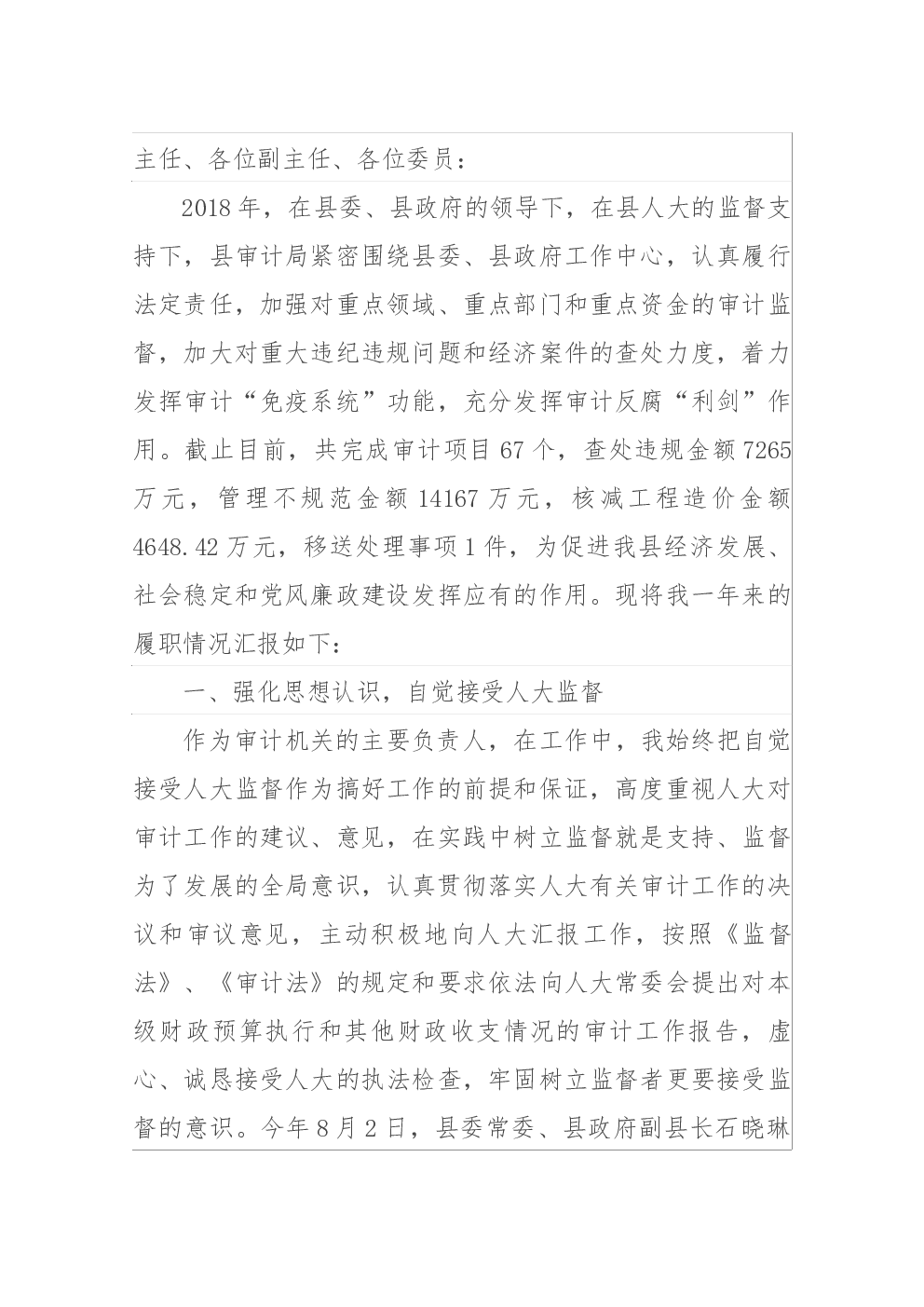 主任、各位副主任、各位委员：

2018年，在县委、县政府的领导下，在县人大的监督支持下，县审计局紧密围绕县委、县政府工作中心，认真履行法定责任，加强对重点领域、重点部门和重点资金的审计监督，加大对重大违纪违规问题和经济案件的查处力度，着力发挥审计“免疫系统”功能，充分发挥审计反腐“利剑”作用。截止目前，共完成审计项目67个，查处违规金额7265万元，管理不规范金额14167万元，核减工程造价金额4648.42万元，移送处理事项1件，为促进我县经济发展、社会稳定和党风廉政建设发挥应有的作用。现将我一年来的履职情况汇报如下：

一、强化思想认识，自觉接受人大监督

作为审计机关的主要负责人，在工作中，我始终把自觉接受人大监督作为搞好工作的前提和保证，高度重视人大对审计工作的建议、意见，在实践中树立监督就是支持、监督为了发展的全局意识，认真贯彻落实人大有关审计工作的决议和审议意见，主动积极地向人大汇报工作，按照《监督法》、《审计法》的规定和要求依法向人大常委会提出对本级财政预算执行和其他财政收支情况的审计工作报告，虚心、诚恳接受人大的执法检查，牢固树立监督者更要接受监督的意识。今年8月2日，县委常委、县政府副县长石晓琳